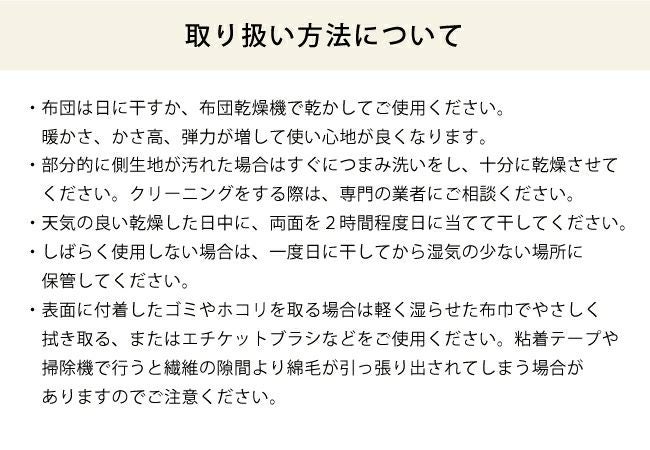 取り扱い方法について

・布団は日に干すか、布団乾燥機で乾かしてご使用ください。暖かさ、かさ高、弾力が増して使い心地が良くなります。

・部分的に側生地が汚れた場合はすぐにつまみ洗いをし、十分に乾燥させてください。クリーニングをする際は、専門の業者にご相談ください。

・天気の良い乾燥した日中に、両面を２時間程度日に当てて干してください。

・しばらく使用しない場合は、一度日に干してから湿気の少ない場所に保管してください。

・表面に付着したゴミやホコリを取る場合は軽く湿らせた布巾でやさしく拭き取る、またはエチケットブラシなどをご使用ください。粘着テープや掃除機で行うと繊維の隙間より綿毛が引っ張り出されてしまう場合がありますのでご注意ください。